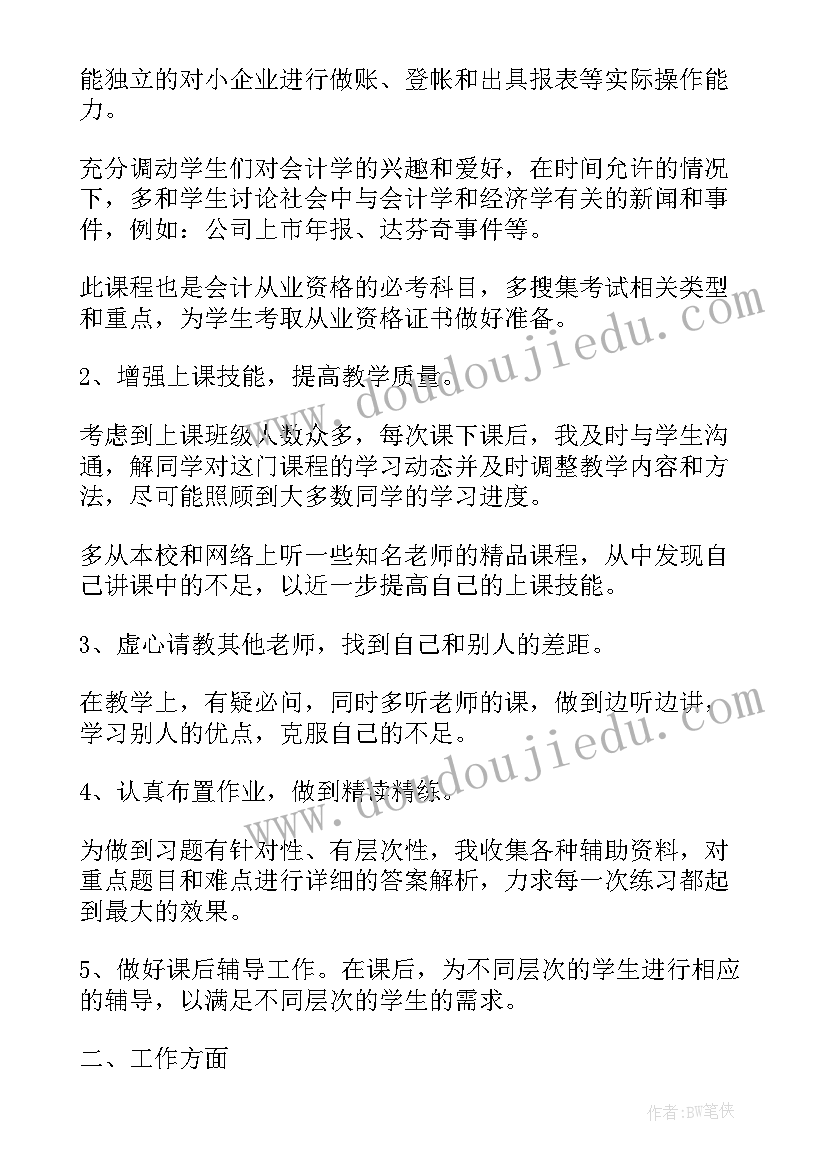 能独立的对小企业进行做账、登帐和出具报表等实际操作能力。

充分调动学生们对会计学的兴趣和爱好，在时间允许的情况下，多和学生讨论社会中与会计学和经济学有关的新闻和事件，例如：公司上市年报、达芬奇事件等。

此课程也是会计从业资格的必考科目，多搜集考试相关类型和重点，为学生考取从业资格证书做好准备。

2、增强上课技能，提高教学质量。

考虑到上课班级人数众多，每次课下课后，我及时与学生沟通，解同学对这门课程的学习动态并及时调整教学内容和方法，尽可能照顾到大多数同学的学习进度。

多从本校和网络上听一些知名老师的精品课程，从中发现自己讲课中的不足，以近一步提高自己的上课技能。

3、虚心请教其他老师，找到自己和别人的差距。

在教学上，有疑必问，同时多听老师的课，做到边听边讲，学习别人的优点，克服自己的不足。

4、认真布置作业，做到精读精练。

为做到习题有针对性、有层次性，我收集各种辅助资料，对重点题目和难点进行详细的答案解析，力求每一次练习都起到最大的效果。

5、做好课后辅导工作。在课后，为不同层次的学生进行相应的辅导，以满足不同层次的学生的需求。

二、工作方面

www.doudoujiedu.com

www.doudoujiedu.com

作者:BW笔侠